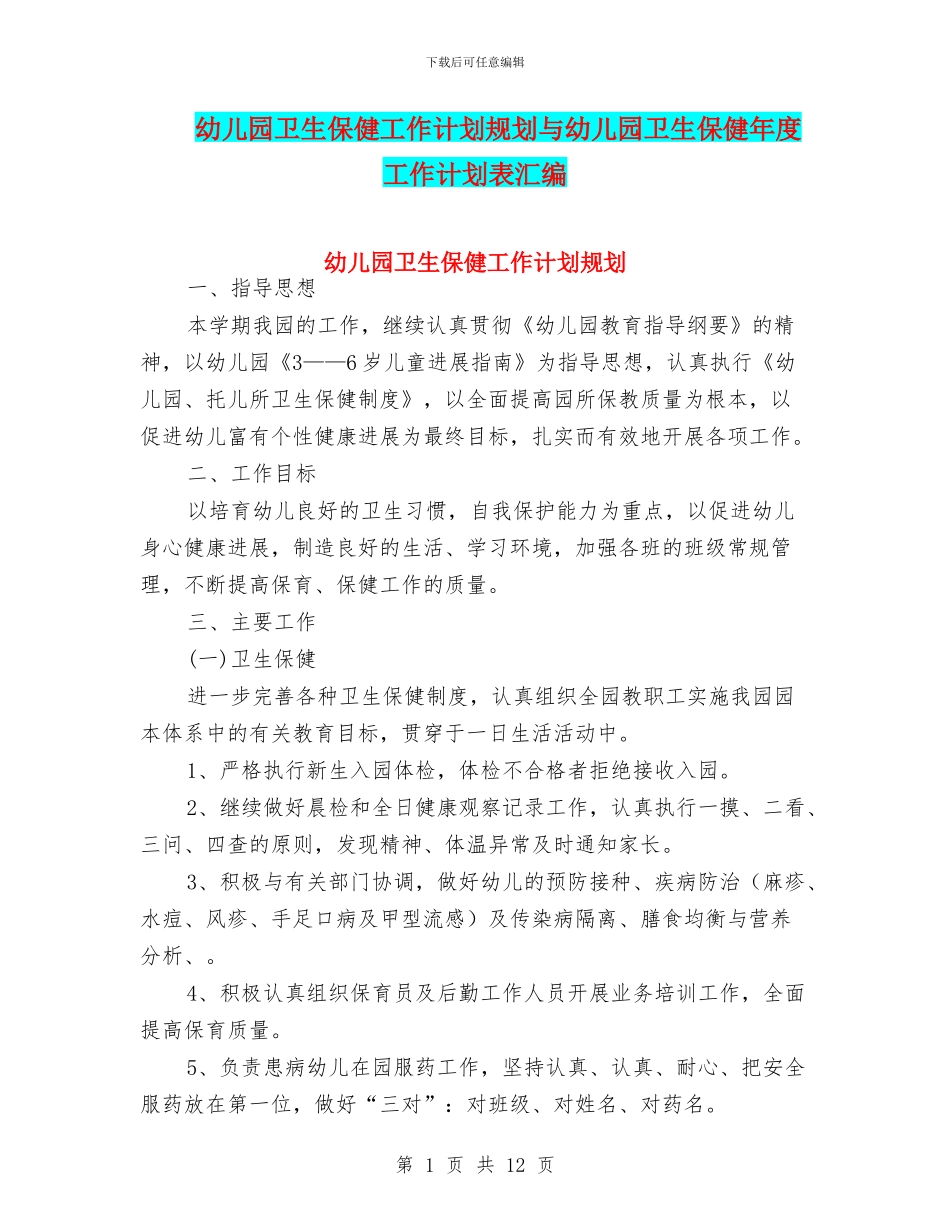 下载后可任意编辑

幼儿园卫生保健工作计划规划与幼儿园卫生保健年度工作计划表汇编

幼儿园卫生保健工作计划规划

一、指导思想

本学期我园的工作，继续认真贯彻《幼儿园教育指导纲要》的精神，以幼儿园《3——6岁儿童进展指南》为指导思想，认真执行《幼儿园、托儿所卫生保健制度》，以全面提高园所保教质量为根本，以促进幼儿富有个性健康进展为最终目标，扎实而有效地开展各项工作。

二、工作目标

以培育幼儿良好的卫生习惯，自我保护能力为重点，以促进幼儿身心健康进展，制造良好的生活、学习环境，加强各班的班级常规管理，不断提高保育、保健工作的质量。

三、主要工作

(一)卫生保健

进一步完善各种卫生保健制度，认真组织全园教职工实施我园园本体系中的有关教育目标，贯穿于一日生活活动中。

1、严格执行新生入园体检，体检不合格者拒绝接收入园。

2、继续做好晨检和全日健康观察记录工作，认真执行一摸、二看、三问、四查的原则，发现精神、体温异常及时通知家长。

3、积极与有关部门协调，做好幼儿的预防接种、疾病防治（麻疹、水痘、风疹、手足口病及甲型流感）及传染病隔离、膳食均衡与营养分析、。

4、积极认真组织保育员及后勤工作人员开展业务培训工作，全面提高保育质量。

5、负责患病幼儿在园服药工作，坚持认真、认真、耐心、把安全服药放在第一位，做好“三对”：对班级、对姓名、对药名。

第 1 页 共 12 页